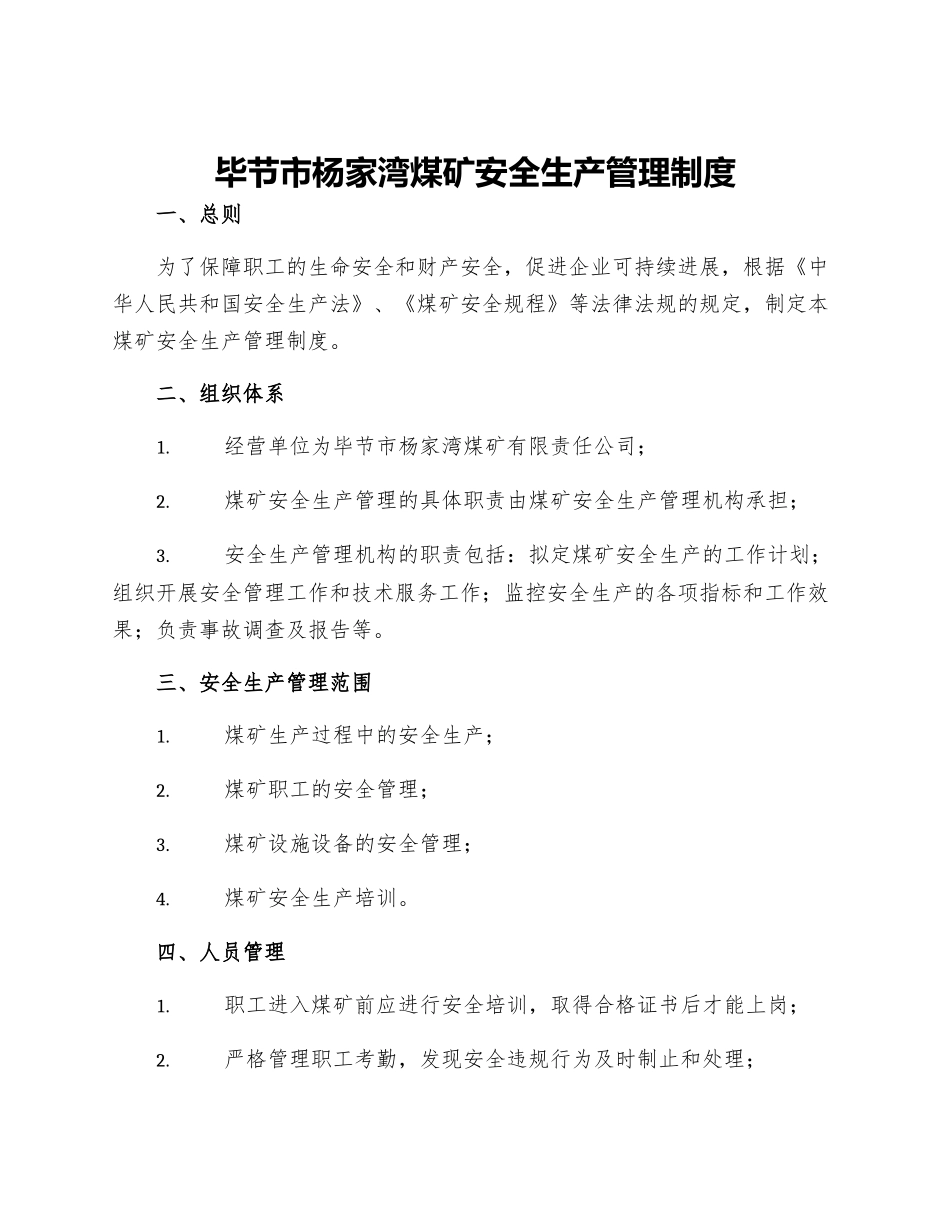 毕节市杨家湾煤矿安全生产管理制度

一、总则

为了保障职工的生命安全和财产安全，促进企业可持续进展，根据《中华人民共和国安全生产法》、《煤矿安全规程》等法律法规的规定，制定本煤矿安全生产管理制度。

二、组织体系

1. 经营单位为毕节市杨家湾煤矿有限责任公司；

2. 煤矿安全生产管理的具体职责由煤矿安全生产管理机构承担；

3. 安全生产管理机构的职责包括：拟定煤矿安全生产的工作计划；组织开展安全管理工作和技术服务工作；监控安全生产的各项指标和工作效果；负责事故调查及报告等。

三、安全生产管理范围

1. 煤矿生产过程中的安全生产；

2. 煤矿职工的安全管理；

3. 煤矿设施设备的安全管理；

4. 煤矿安全生产培训。

四、人员管理

1. 职工进入煤矿前应进行安全培训，取得合格证书后才能上岗；

2. 严格管理职工考勤，发现安全违规行为及时制止和处理；